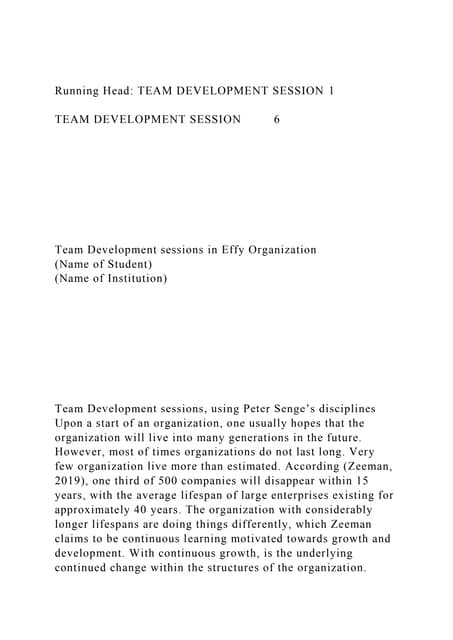 Running Head: TEAM DEVELOPMENT SESSION 1

TEAM DEVELOPMENT SESSION 6

Team Development sessions in Effy Organization
(Name of Student)
(Name of Institution)

Team Development sessions, using Peter Senge's disciplines
Upon a start of an organization, one usually hopes that the organization will live into many generations in the future. However, most of times organizations do not last long. Very few organization live more than estimated. According (Zeeman, 2019), one third of 500 companies will disappear within 15 years, with the average lifespan of large enterprises existing for approximately 40 years. The organization with considerably longer lifespans are doing things differently, which Zeeman claims to be continuous learning motivated towards growth and development. With continuous growth, is the underlying continued change within the structures of the organization.